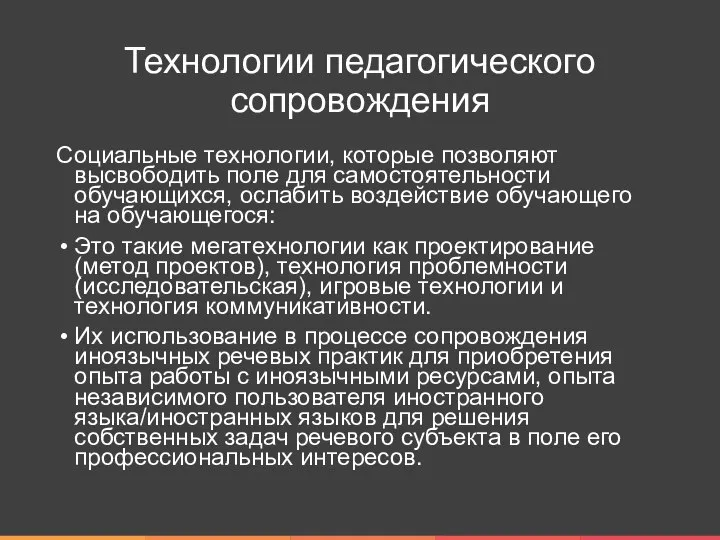 Технологии педагогического сопровождения

Социальные технологии, которые позволяют высвободить поле для самостоятельности обучающихся, ослабить воздействие обучающего на обучающегося:

• Это такие мегатехнологии как проектирование (метод проектов), технология проблемности (исследовательская), игровые технологии и технология коммуникативности.

• Их использование в процессе сопровождения иноязычных речевых практик для приобретения опыта работы с иноязычными ресурсами, опыта независимого пользователя иностранного языка/иностранных языков для решения собственных задач речевого субъекта в поле его профессиональных интересов.